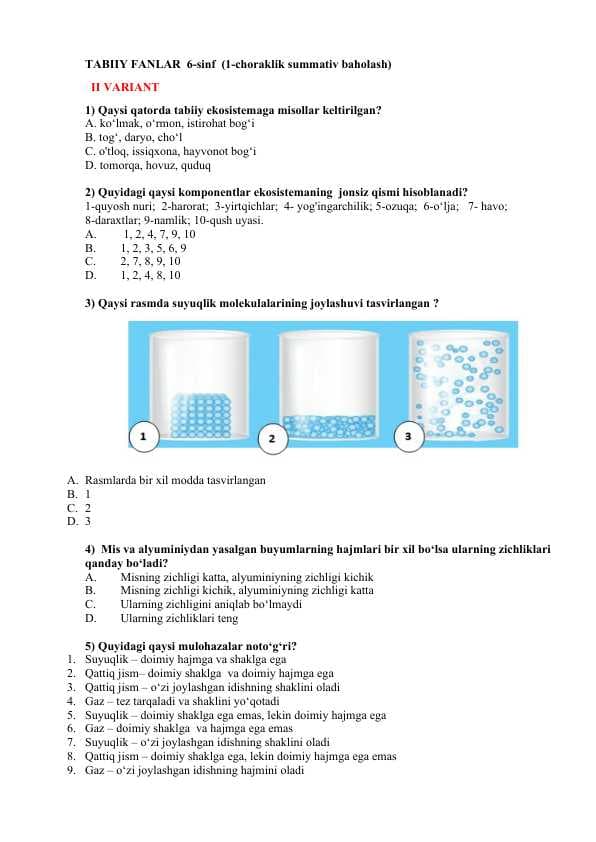 TABIIY FANLAR 6-sinf (1-choraklik summativ baholash)

II VARIANT

1) Qaysi qatorda tabiiy ekosistemaga misollar keltirilgan?
A. ko‘lmak, o‘rmon, istirohat bog‘i
B. tog‘, daryo, cho‘l
C. o'tloq, issiqxona, hayvonot bog‘i
D. tomorqa, hovuz, quduq

2) Quyidagi qaysi komponentlar ekosistemaning jonsiz qismi hisoblanadi?
1-quyosh nuri; 2-harorat; 3-yirtqichlar; 4- yog'ingarchilik; 5-ozuqa; 6-o‘lja; 7- havo; 8-daraxtlar; 9-namlik; 10-qush uyasi.
A. 1, 2, 4, 7, 9, 10
B. 1, 2, 3, 5, 6, 9
C. 2, 7, 8, 9, 10
D. 1, 2, 4, 8, 10

3) Qaysi rasmda suyuqlik molekulalarining joylashuvi tasvirlangan ?

1 2 3

A. Rasmlarda bir xil modda tasvirlangan
B. 1
C. 2
D. 3

4) Mis va alyuminiydan yasalgan buyumlarning hajmlari bir xil bo‘lsa ularning zichliklari qanday bo‘ladi?
A. Misning zichligi katta, alyuminiyning zichligi kichik
B. Misning zichligi kichik, alyuminiyning zichligi katta
C. Ularning zichligini aniqlab bo‘lmaydi
D. Ularning zichliklari teng

5) Quyidagi qaysi mulohazalar noto‘g‘ri?
1. Suyuqlik – doimiy hajmga va shaklga ega
2. Qattiq jism– doimiy shaklga va doimiy hajmga ega
3. Qattiq jism – o‘zi joylashgan idishning shaklini oladi
4. Gaz – tez tarqaladi va shaklini yo‘qotadi
5. Suyuqlik – doimiy shaklga ega emas, lekin doimiy hajmga ega
6. Gaz – doimiy shaklga va hajmga ega emas
7. Suyuqlik – o‘zi joylashgan idishning shaklini oladi
8. Qattiq jism – doimiy shaklga ega, lekin doimiy hajmga ega emas
9. Gaz – o‘zi joylashgan idishning hajmini oladi